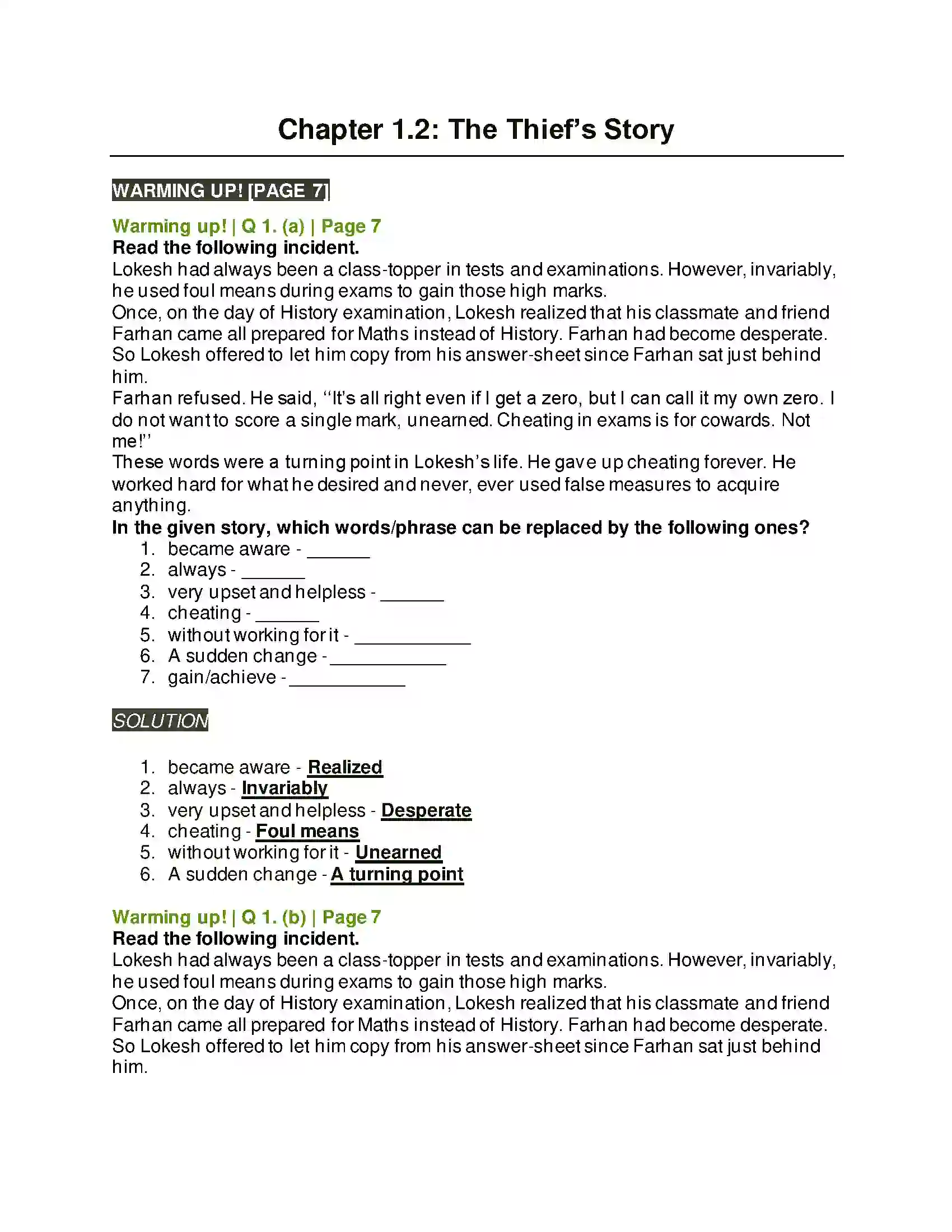 Chapter 1.2: The Thief's Story

WARMING UP! [PAGE 7]

Warming up! | Q 1. (a) | Page 7
Read the following incident.
Lokesh had always been a class-topper in tests and examinations. However, invariably, he used foul means during exams to gain those high marks.
Once, on the day of History examination, Lokesh realized that his classmate and friend Farhan came all prepared for Maths instead of History. Farhan had become desperate. So Lokesh offered to let him copy from his answer-sheet since Farhan sat just behind him.
Farhan refused. He said, "It's all right even if I get a zero, but I can call it my own zero. I do not want to score a single mark, unearned. Cheating in exams is for cowards. Not me!"
These words were a turning point in Lokesh's life. He gave up cheating forever. He worked hard for what he desired and never, ever used false measures to acquire anything.
In the given story, which words/phrase can be replaced by the following ones?
1. became aware - ____
2. always - ____
3. very upset and helpless - ____
4. cheating - ____
5. without working for it - ____
6. A sudden change - ____
7. gain/achieve - ____

SOLUTION

1. became aware - Realized
2. always - Invariably
3. very upset and helpless - Desperate
4. cheating - Foul means
5. without working for it - Unearned
6. A sudden change - A turning point

Warming up! | Q 1. (b) | Page 7
Read the following incident.
Lokesh had always been a class-topper in tests and examinations. However, invariably, he used foul means during exams to gain those high marks.
Once, on the day of History examination, Lokesh realized that his classmate and friend Farhan came all prepared for Maths instead of History. Farhan had become desperate. So Lokesh offered to let him copy from his answer-sheet since Farhan sat just behind him.